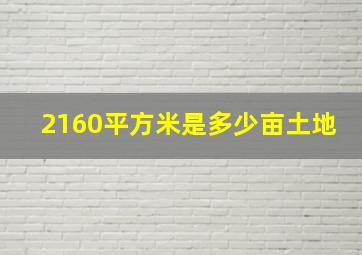 2160平方米是多少亩土地